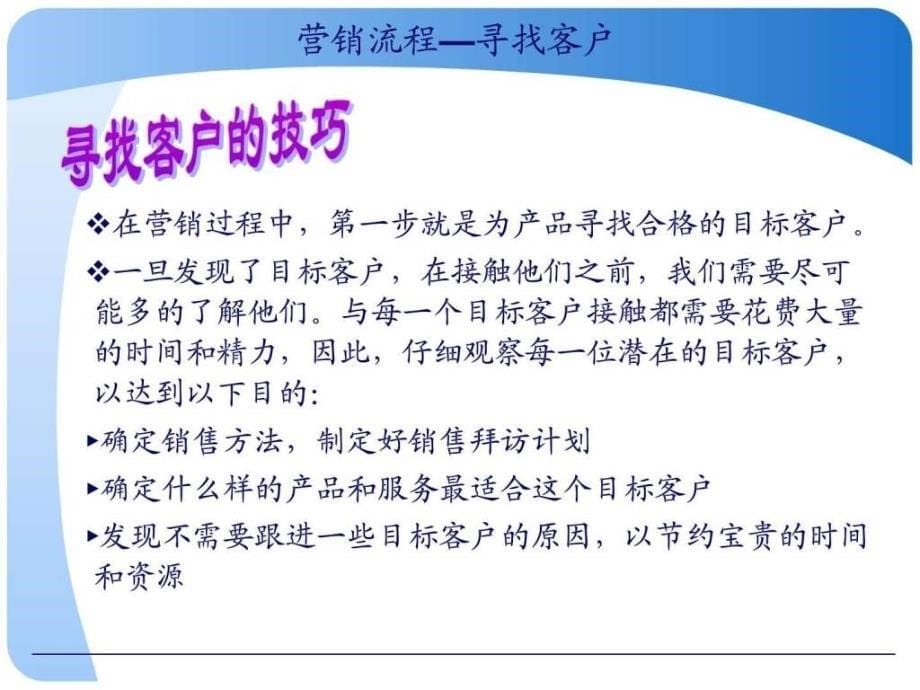 营销流程—寻找客户

寻找客户的技巧

❖在营销过程中，第一步就是为产品寻找合格的目标客户。

❖一旦发现了目标客户，在接触他们之前，我们需要尽可能多的了解他们。与每一个目标客户接触都需要花费大量的时间和精力，因此，仔细观察每一位潜在的目标客户，以达到以下目的:

▸确定销售方法，制定好销售拜访计划

▸确定什么样的产品和服务最适合这个目标客户

▸发现不需要跟进一些目标客户的原因，以节约宝贵的时间和资源